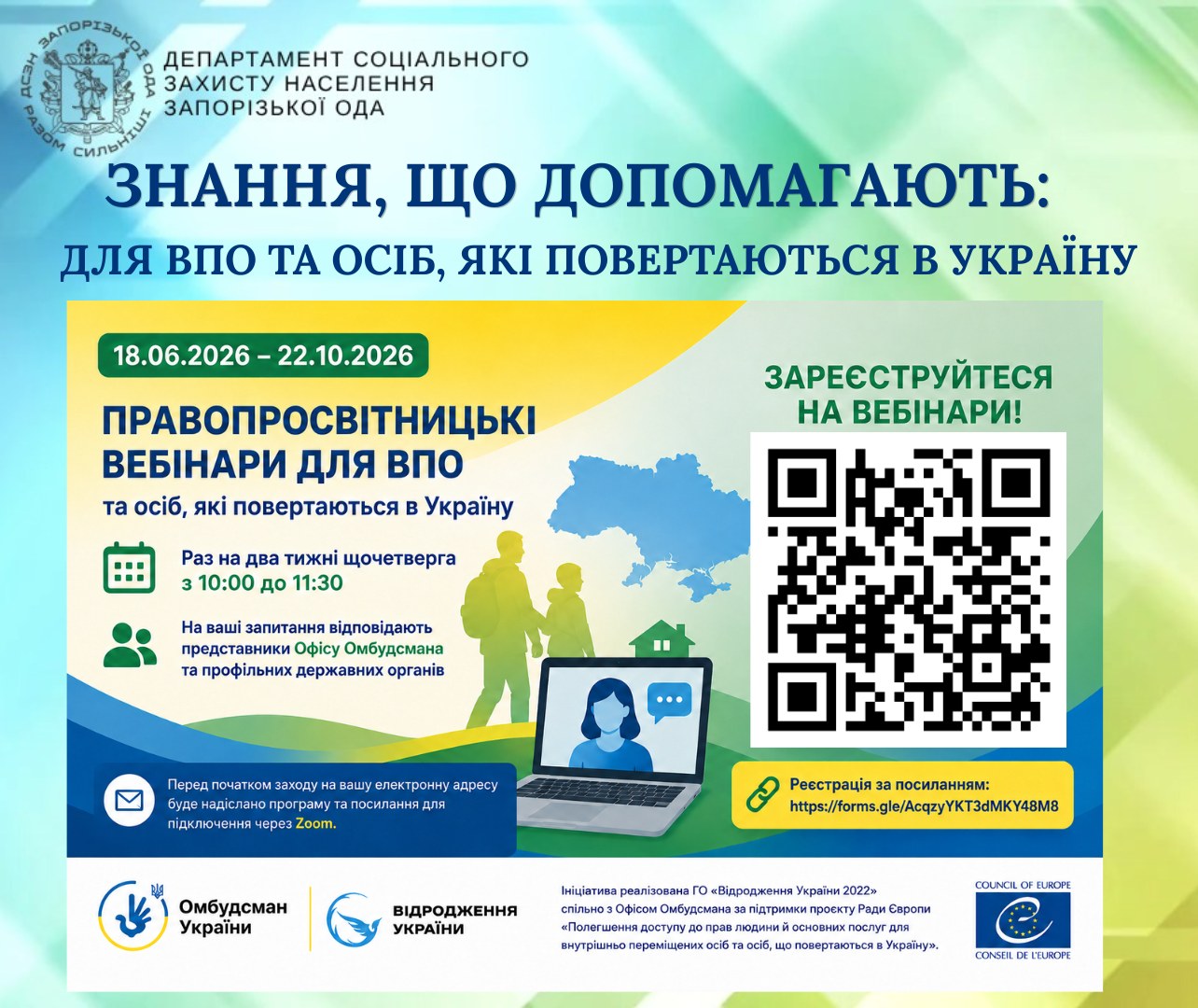 ДСЗН ЗАПОРІЗЬКОЇ ОДА РАЗОМ СИЛЬНІШІ

ДЕПАРТАМЕНТ СОЦІАЛЬНОГО
ЗАХИСТУ НАСЕЛЕННЯ
ЗАПОРІЗЬКОЇ ОДА

ЗНАННЯ, ЩО ДОПОМАГАЮТЬ:
ДЛЯ ВПО ТА ОСІБ, ЯКІ ПОВЕРТАЮТЬСЯ В УКРАЇНУ

18.06.2026 – 22.10.2026

ПРАВОПРОСВІТНИЦЬКІ ВЕБІНАРИ ДЛЯ ВПО
та осіб, які повертаються в Україну

Раз на два тижні щочетверга
з 10:00 до 11:30

На ваші запитання відповідають представники Офісу Омбудсмана та профільних державних органів

Перед початком заходу на вашу електронну адресу буде надіслано програму та посилання для підключення через Zoom.

ЗАРЕЄСТРУЙТЕСЯ НА ВЕБІНАРИ!

Реєстрація за посиланням:
https://forms.gle/AcqzyYKT3dMKY48M8

Омбудсман України

ВІДРОДЖЕННЯ УКРАЇНИ

Ініціатива реалізована ГО «Відродження України 2022» спільно з Офісом Омбудсмана за підтримки проєкту Ради Європи «Полегшення доступу до прав людини й основних послуг для внутрішньо переміщених осіб та осіб, що повертаються в Україну».

COUNCIL OF EUROPE
CONSEIL DE L'EUROPE